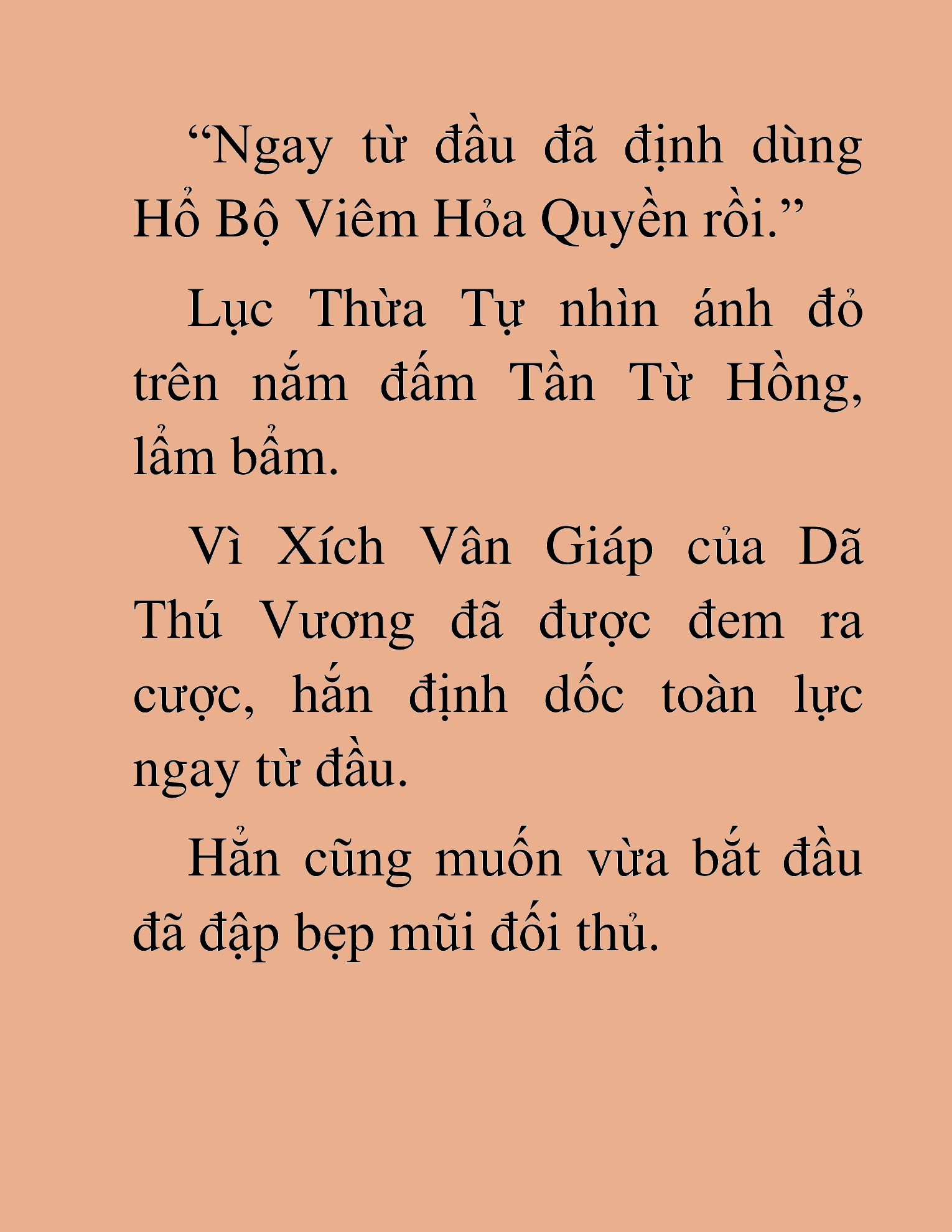 “Ngay từ đầu đã định dùng Hổ Bộ Viêm Hỏa Quyền rồi.”

Lục Thừa Tự nhìn ánh đỏ trên nắm đấm Tần Từ Hồng, lẩm bẩm.

Vì Xích Vân Giáp của Dã Thú Vương đã được đem ra cược, hắn định dốc toàn lực ngay từ đầu.

Hắn cũng muốn vừa bắt đầu đã đập bẹp mũi đối thủ.